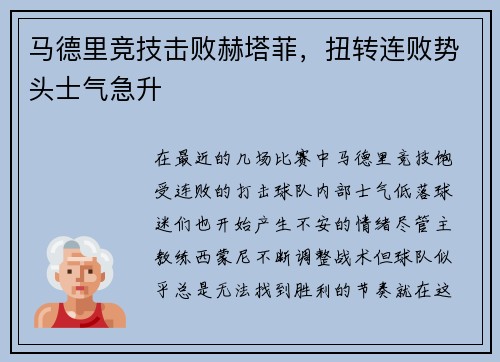 马德里竞技击败赫塔菲，扭转连败势头士气急升

在最近的几场比赛中马德里竞技饱受连败的打击球队内部士气低落球迷们也开始产生不安的情绪尽管主教练西蒙尼不断调整战术但球队似乎总是无法找到胜利的节奏就在这